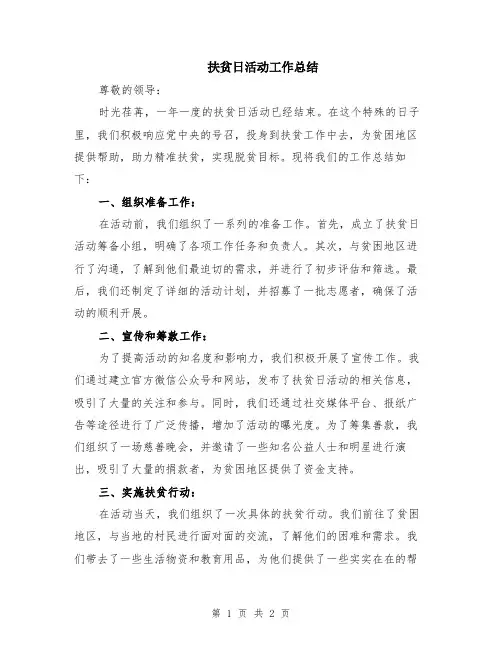 扶贫日活动工作总结

尊敬的领导：

时光荏苒，一年一度的扶贫日活动已经结束。在这个特殊的日子里，我们积极响应党中央的号召，投身到扶贫工作中去，为贫困地区提供帮助，助力精准扶贫，实现脱贫目标。现将我们的工作总结如下：

一、组织准备工作：

在活动前，我们组织了一系列的准备工作。首先，成立了扶贫日活动筹备小组，明确了各项工作任务和负责人。其次，与贫困地区进行了沟通，了解到他们最迫切的需求，并进行了初步评估和筛选。最后，我们还制定了详细的活动计划，并招募了一批志愿者，确保了活动的顺利开展。

二、宣传和筹款工作：

为了提高活动的知名度和影响力，我们积极开展了宣传工作。我们通过建立官方微信公众号和网站，发布了扶贫日活动的相关信息，吸引了大量的关注和参与。同时，我们还通过社交媒体平台、报纸广告等途径进行了广泛传播，增加了活动的曝光度。为了筹集善款，我们组织了一场慈善晚会，并邀请了一些知名公益人士和明星进行演出，吸引了大量的捐款者，为贫困地区提供了资金支持。

三、实施扶贫行动：

在活动当天，我们组织了一次具体的扶贫行动。我们前往了贫困地区，与当地的村民进行面对面的交流，了解他们的困难和需求。我们带去了一些生活物资和教育用品，为他们提供了一些实实在在的帮

第 1 页 共 2 页